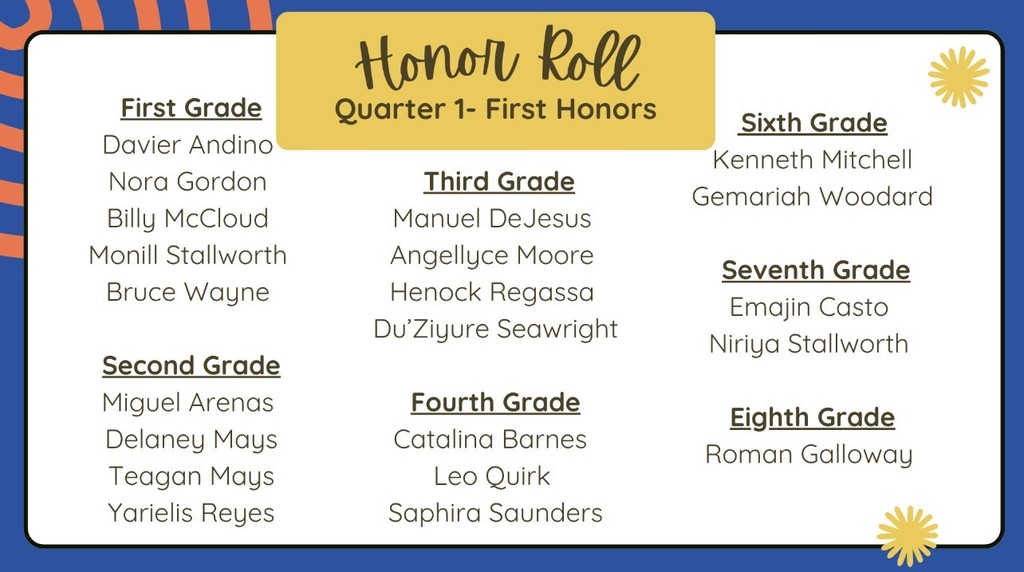 Honor Roll
Quarter 1- First Honors

First Grade
Davier Andino
Nora Gordon
Billy McCloud
Monill Stallworth
Bruce Wayne

Second Grade
Miguel Arenas
Delaney Mays
Teagan Mays
Yarielis Reyes

Third Grade
Manuel DeJesus
Angellyce Moore
Henock Regassa
Du'Ziyure Seawright

Fourth Grade
Catalina Barnes
Leo Quirk
Saphira Saunders

Sixth Grade
Kenneth Mitchell
Gemariah Woodard

Seventh Grade
Emajin Casto
Niriya Stallworth

Eighth Grade
Roman Galloway